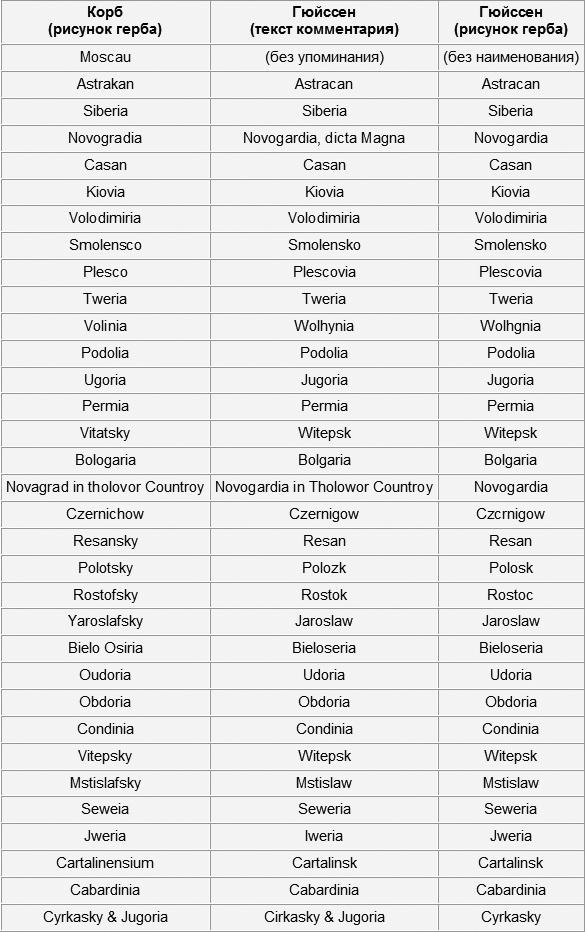 | Корб (рисунок герба) | Гюйссен (текст комментария) | Гюйссен (рисунок герба) |
|---|---|---|
| Moscau | (без упоминания) | (без наименования) |
| Astrakan | Astracan | Astracan |
| Siberia | Siberia | Siberia |
| Novogradia | Novogardia, dicta Magna | Novogardia |
| Casan | Casan | Casan |
| Kiovia | Kiovia | Kiovia |
| Volodimiria | Volodimiria | Volodimiria |
| Smolensco | Smolensko | Smolensko |
| Plesco | Plescovia | Plescovia |
| Tweria | Tweria | Tweria |
| Volinia | Wolhynia | Wolhgnia |
| Podolia | Podolia | Podolia |
| Ugoria | Jugoria | Jugoria |
| Permia | Permia | Permia |
| Vitatsky | Witepsk | Witepsk |
| Bologaria | Bolgaria | Bolgaria |
| Novagrad in tholovor Countroy | Novogardia in Tholowor Countroy | Novogardia |
| Czernichow | Czernigow | Czcrnigow |
| Resansky | Resan | Resan |
| Polotsky | Polozk | Polosk |
| Rostofsky | Rostok | Rostoc |
| Yaroslafsky | Jaroslaw | Jaroslaw |
| Bielo Osiria | Bieloseria | Bieloseria |
| Oudoria | Udoria | Udoria |
| Obdoria | Obdoria | Obdoria |
| Condinia | Condinia | Condinia |
| Vitepsky | Witepsk | Witepsk |
| Mstislafsky | Mstislaw | Mstislaw |
| Seweia | Seweria | Seweria |
| Jweria | Iweria | Jweria |
| Cartalinensium | Cartalinsk | Cartalinsk |
| Cabardinia | Cabardinia | Cabardinia |
| Cyrkasky & Jugoria | Cirkasky & Jugoria | Cyrkasky |